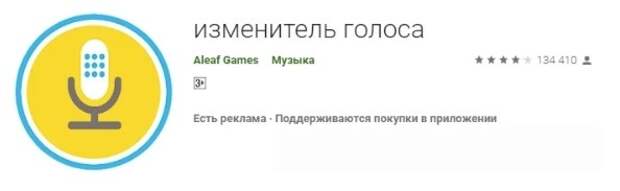 изменитель голоса

Aleaf Games Музыка

134 410

3+

Есть реклама · Поддерживаются покупки в приложении